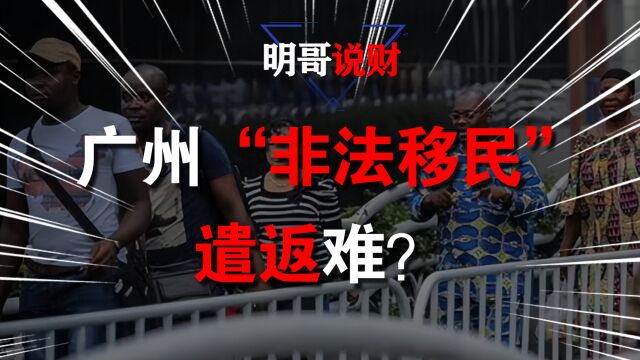 明哥说财

广州 “非法移民”

遣返难？